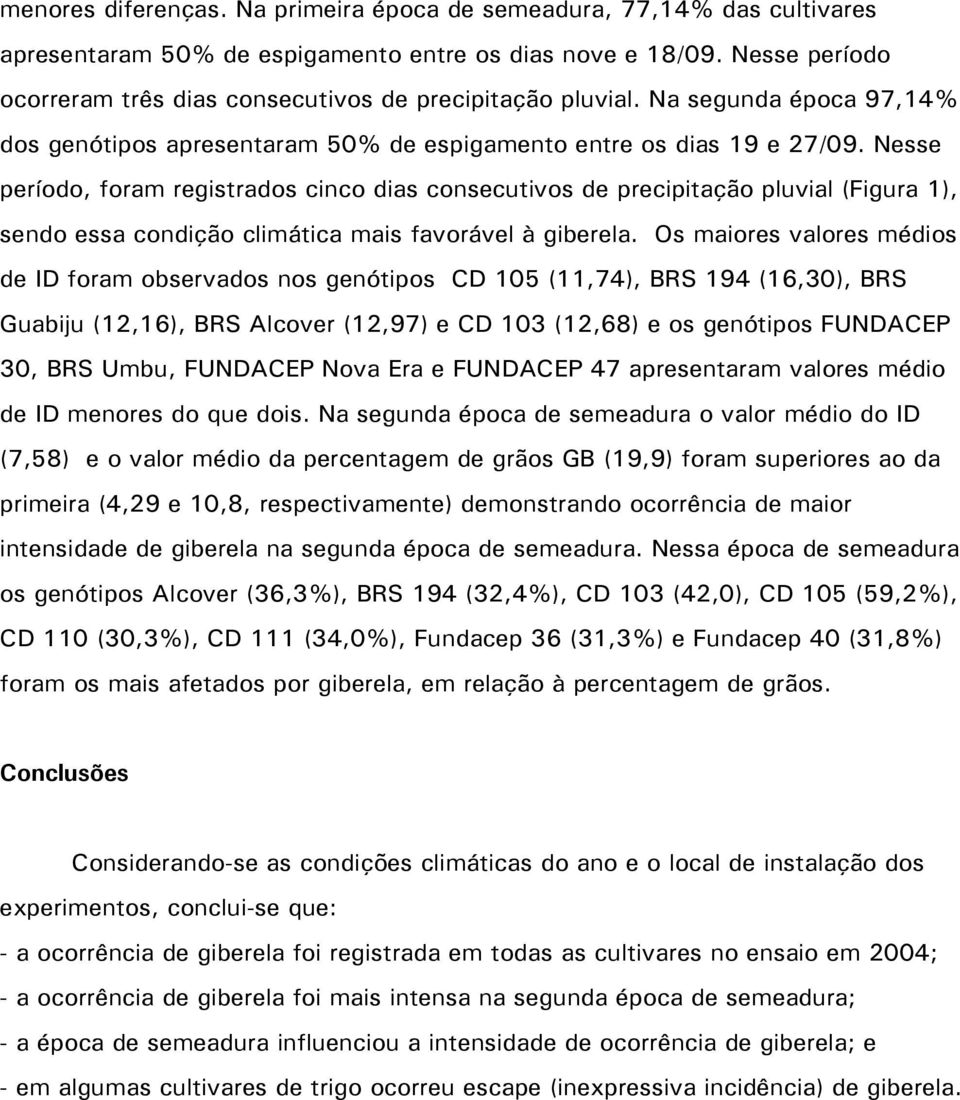 menores diferenças. Na primeira época de semeadura, 77,14% das cultivares apresentaram 50% de espigamento entre os dias nove e 18/09. Nesse período ocorreram três dias consecutivos de precipitação pluvial. Na segunda época 97,14% dos genótipos apresentaram 50% de espigamento entre os dias 19 e 27/09. Nesse período, foram registrados cinco dias consecutivos de precipitação pluvial (Figura 1), sendo essa condição climática mais favorável à giberela. Os maiores valores médios de ID foram observados nos genótipos CD 105 (11,74), BRS 194 (16,30), BRS Guabiju (12,16), BRS Alcover (12,97) e CD 103 (12,68) e os genótipos FUNDACEP 30, BRS Umbu, FUNDACEP Nova Era e FUNDACEP 47 apresentaram valores médio de ID menores do que dois. Na segunda época de semeadura o valor médio do ID (7,58) e o valor médio da percentagem de grãos GB (19,9) foram superiores ao da primeira (4,29 e 10,8, respectivamente) demonstrando ocorrência de maior intensidade de giberela na segunda época de semeadura. Nessa época de semeadura os genótipos Alcover (36,3%), BRS 194 (32,4%), CD 103 (42,0), CD 105 (59,2%), CD 110 (30,3%), CD 111 (34,0%), Fundacep 36 (31,3%) e Fundacep 40 (31,8%) foram os mais afetados por giberela, em relação à percentagem de grãos.

Conclusões

Considerando-se as condições climáticas do ano e o local de instalação dos experimentos, conclui-se que:

- a ocorrência de giberela foi registrada em todas as cultivares no ensaio em 2004;

- a ocorrência de giberela foi mais intensa na segunda época de semeadura;

- a época de semeadura influenciou a intensidade de ocorrência de giberela; e

- em algumas cultivares de trigo ocorreu escape (inexpressiva incidência) de giberela.